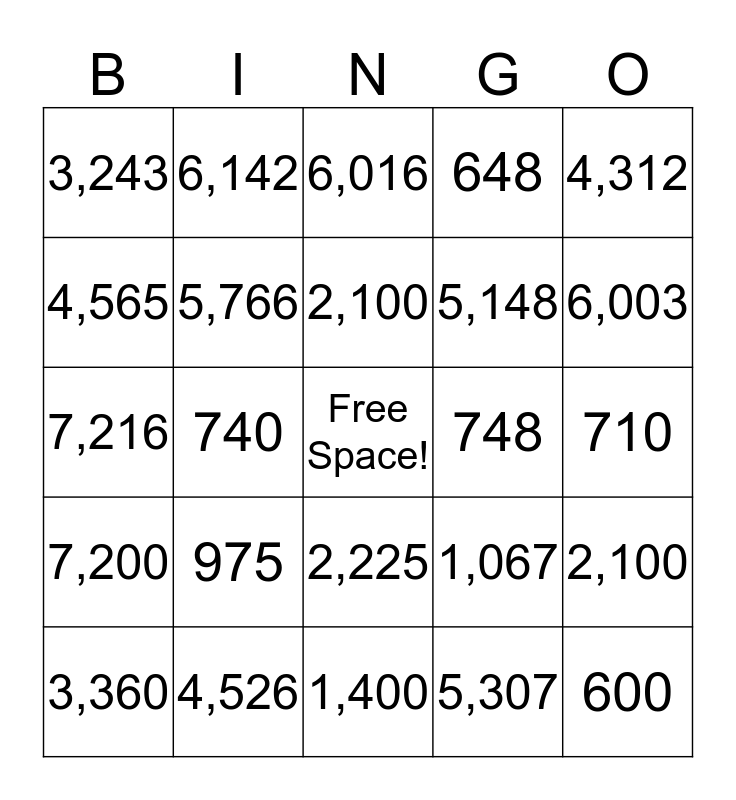 | B | I | N | G | O |
|---|---|---|---|---|
| 3,243 | 6,142 | 6,016 | 648 | 4,312 |
| 4,565 | 5,766 | 2,100 | 5,148 | 6,003 |
| 7,216 | 740 | Free Space! | 748 | 710 |
| 7,200 | 975 | 2,225 | 1,067 | 2,100 |
| 3,360 | 4,526 | 1,400 | 5,307 | 600 |